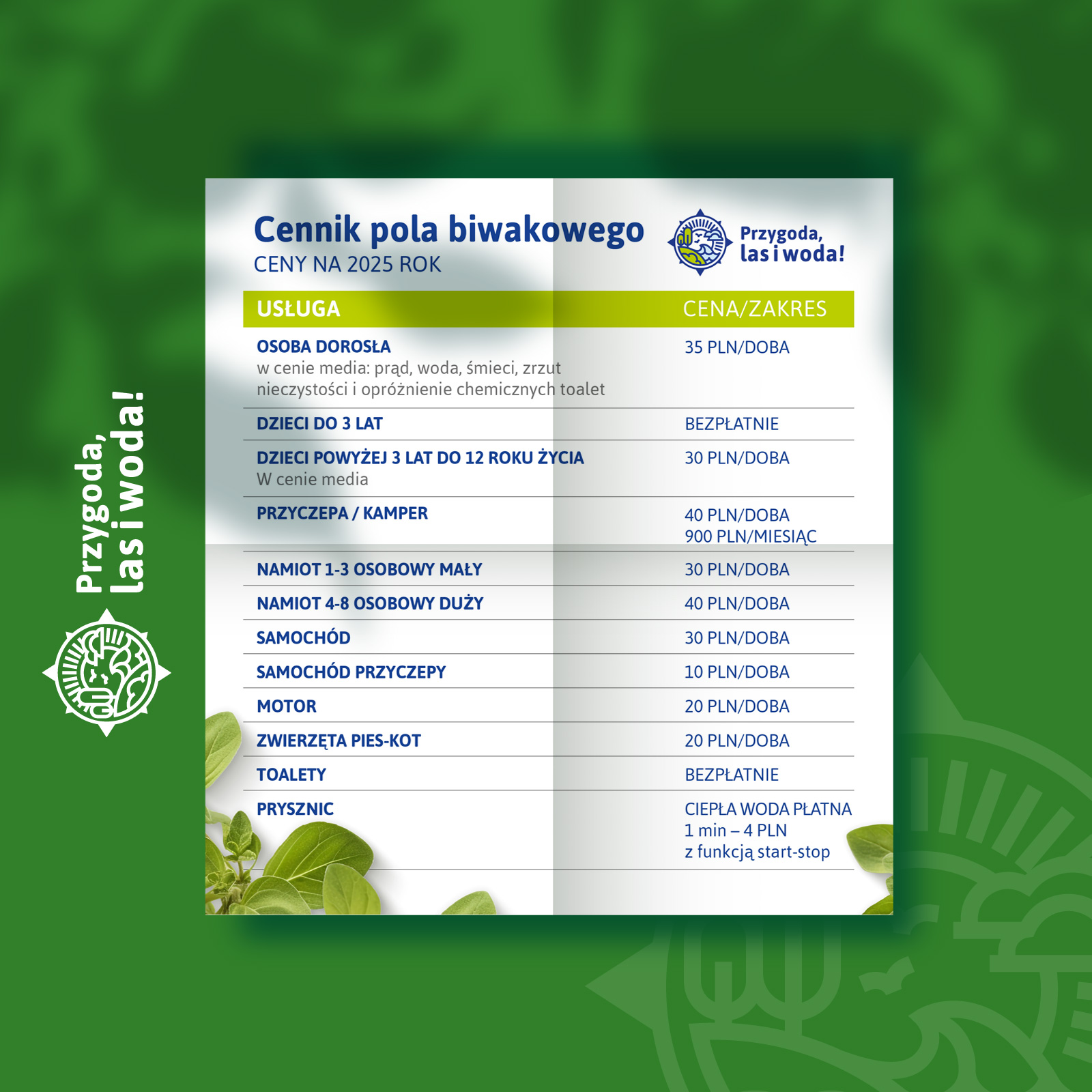 Przygoda, las i woda!

Cennik pola biwakowego
CENY NA 2025 ROK

Przygoda, las i woda!

| USŁUGA | CENA/ZAKRES |
|---|---|
| OSOBA DOROSŁA w cenie media: prąd, woda, śmieci, zrzut nieczystości i opróżnienie chemicznych toalet | 35 PLN/DOBA |
| DZIECI DO 3 LAT | BEZPŁATNIE |
| DZIECI POWYŻEJ 3 LAT DO 12 ROKU ŻYCIA W cenie media | 30 PLN/DOBA |
| PRZYCZEPA / KAMPER | 40 PLN/DOBA 900 PLN/MIESIĄC |
| NAMIOT 1-3 OSOBOWY MAŁY | 30 PLN/DOBA |
| NAMIOT 4-8 OSOBOWY DUŻY | 40 PLN/DOBA |
| SAMOCHÓD | 30 PLN/DOBA |
| SAMOCHÓD PRZYCZEPY | 10 PLN/DOBA |
| MOTOR | 20 PLN/DOBA |
| ZWIERZĘTA PIES-KOT | 20 PLN/DOBA |
| TOALETY | BEZPŁATNIE |
| PRYSZNIC | CIEPŁA WODA PŁATNA 1 min – 4 PLN z funkcją start-stop |